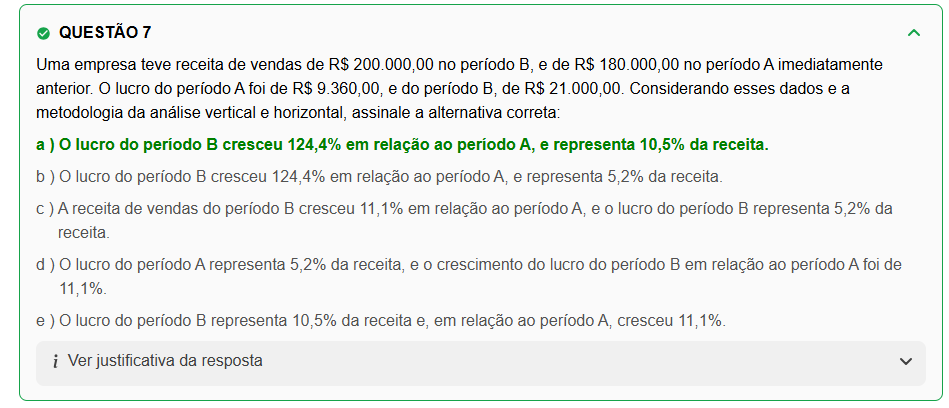 QUESTÃO 7

Uma empresa teve receita de vendas de R$ 200.000,00 no período B, e de R$ 180.000,00 no período A imediatamente anterior. O lucro do período A foi de R$ 9.360,00, e do período B, de R$ 21.000,00. Considerando esses dados e a metodologia da análise vertical e horizontal, assinale a alternativa correta:

a ) O lucro do período B cresceu 124,4% em relação ao período A, e representa 10,5% da receita.

b ) O lucro do período B cresceu 124,4% em relação ao período A, e representa 5,2% da receita.

c ) A receita de vendas do período B cresceu 11,1% em relação ao período A, e o lucro do período B representa 5,2% da receita.

d ) O lucro do período A representa 5,2% da receita, e o crescimento do lucro do período B em relação ao período A foi de 11,1%.

e ) O lucro do período B representa 10,5% da receita e, em relação ao período A, cresceu 11,1%.

i Ver justificativa da resposta